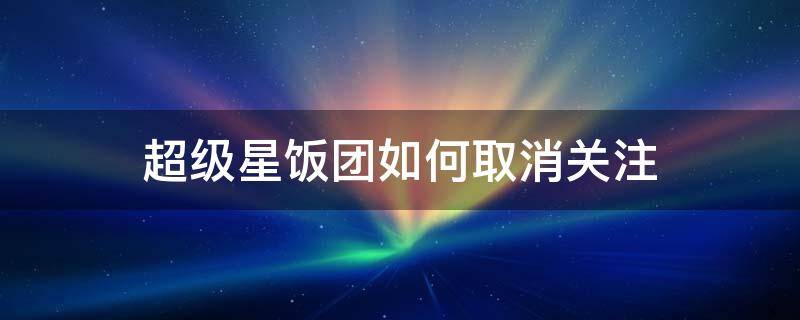 超级星饭团如何取消关注